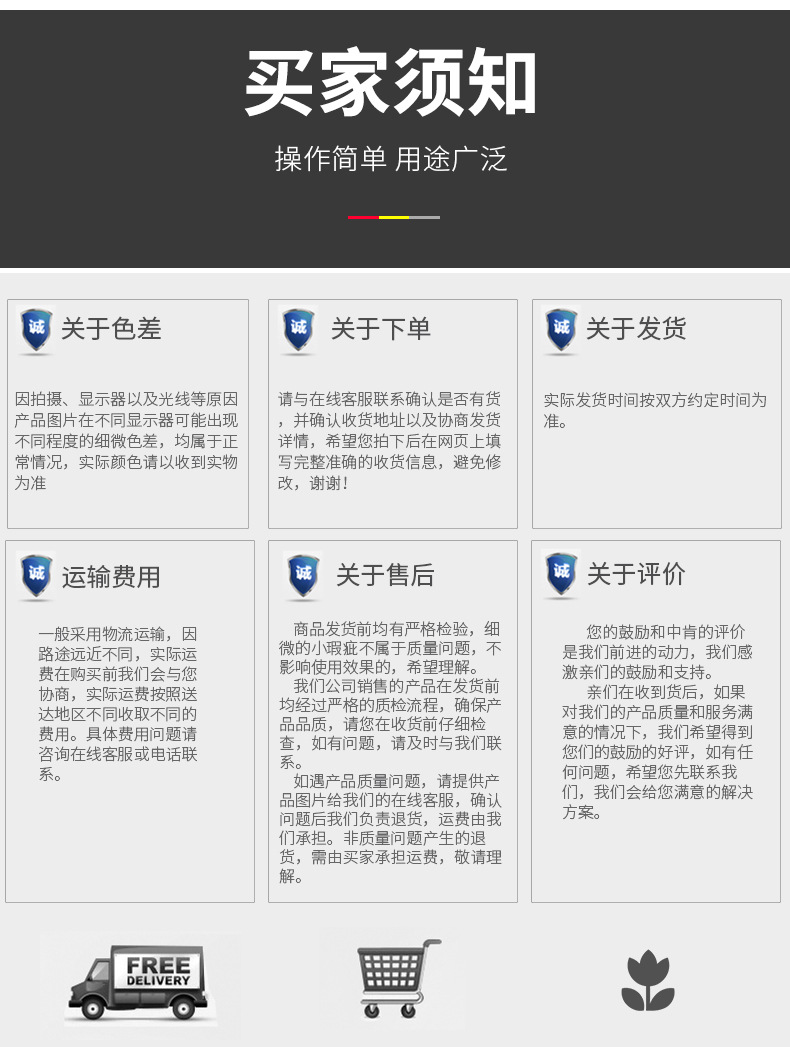 买家须知

操作简单 用途广泛

诚 关于色差

因拍摄、显示器以及光线等原因产品图片在不同显示器可能出现不同程度的细微色差，均属于正常情况，实际颜色请以收到实物为准

诚 关于下单

请与在线客服联系确认是否有货，并确认收货地址以及协商发货详情，希望您拍下后在网页上填写完整准确的收货信息，避免修改，谢谢！

诚 关于发货

实际发货时间按双方约定时间为准。

诚 运输费用

一般采用物流运输，因路途远近不同，实际运费在购买前我们会与您协商，实际运费按照送达地区不同收取不同的费用。具体费用问题请咨询在线客服或电话联系。

诚 关于售后

商品发货前均有严格检验，细微的小瑕疵不属于质量问题，不影响使用效果的，希望理解。

我们公司销售的产品在发货前均经过严格的质检流程，确保产品品质，请您在收货前仔细检查，如有问题，请及时与我们联系。

如遇产品质量问题，请提供产品图片给我们的在线客服，确认问题后我们负责退货，运费由我们承担。非质量问题产生的退货，需由买家承担运费，敬请理解。

诚 关于评价

您的鼓励和中肯的评价是我们前进的动力，我们感激亲们的鼓励和支持。

亲们在收到货后，如果对我们的产品质量和服务满意的情况下，我们希望得到您们的鼓励的好评，如有任何问题，希望您先联系我们，我们会给您满意的解决方案。

FREE
DELIVERY